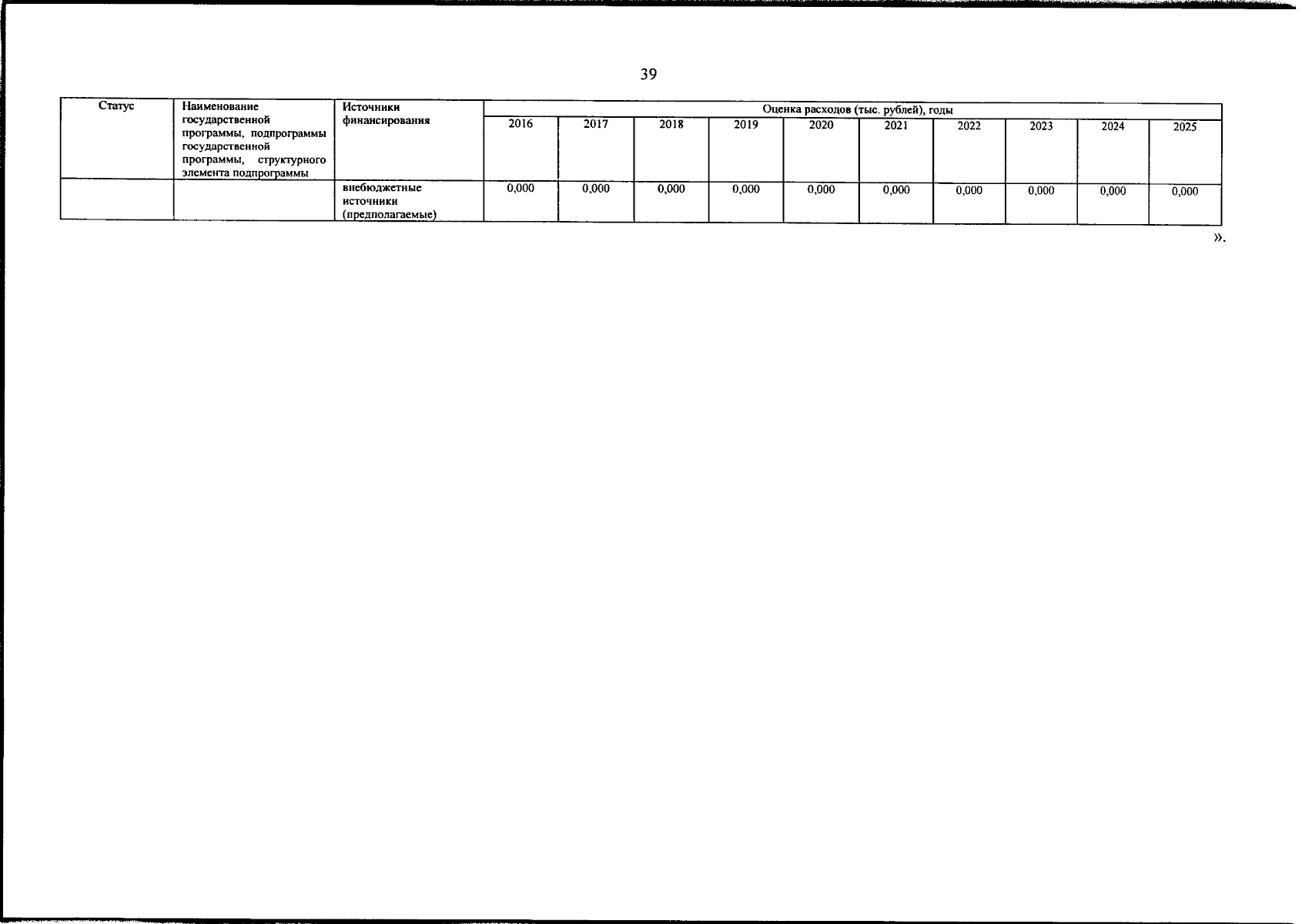 39

| Статус | Наименование государственной программы, подпрограммы государственной программы, структурного элемента подпрограммы | Источники финансирования | Оценка расходов (тыс. рублей), годы | | | | | | | | | |
|---|---|---|---|---|---|---|---|---|---|---|---|---|
| | | | 2016 | 2017 | 2018 | 2019 | 2020 | 2021 | 2022 | 2023 | 2024 | 2025 |
| | | внебюджетные источники (предполагаемые) | 0,000 | 0,000 | 0,000 | 0,000 | 0,000 | 0,000 | 0,000 | 0,000 | 0,000 | 0,000 |

».